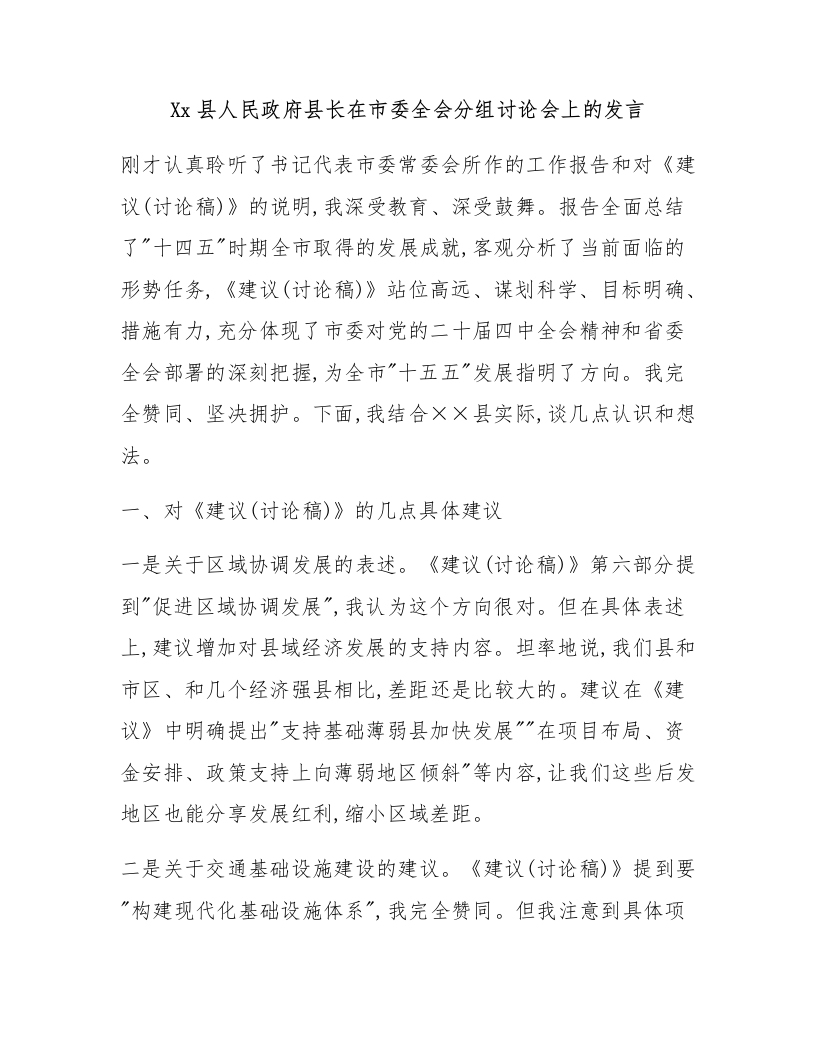 Xx 县人民政府县长在市委全会分组讨论会上的发言

刚才认真聆听了书记代表市委常委会所作的工作报告和对《建议(讨论稿)》的说明,我深受教育、深受鼓舞。报告全面总结了"十四五"时期全市取得的发展成就,客观分析了当前面临的形势任务,《建议(讨论稿)》站位高远、谋划科学、目标明确、措施有力,充分体现了市委对党的二十届四中全会精神和省委全会部署的深刻把握,为全市"十五五"发展指明了方向。我完全赞同、坚决拥护。下面,我结合××县实际,谈几点认识和想法。

一、对《建议(讨论稿)》的几点具体建议

一是关于区域协调发展的表述。《建议(讨论稿)》第六部分提到"促进区域协调发展",我认为这个方向很对。但在具体表述上,建议增加对县域经济发展的支持内容。坦率地说,我们县和市区、和几个经济强县相比,差距还是比较大的。建议在《建议》中明确提出"支持基础薄弱县加快发展""在项目布局、资金安排、政策支持上向薄弱地区倾斜"等内容,让我们这些后发地区也能分享发展红利,缩小区域差距。

二是关于交通基础设施建设的建议。《建议(讨论稿)》提到要"构建现代化基础设施体系",我完全赞同。但我注意到具体项